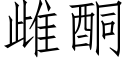 雌酮